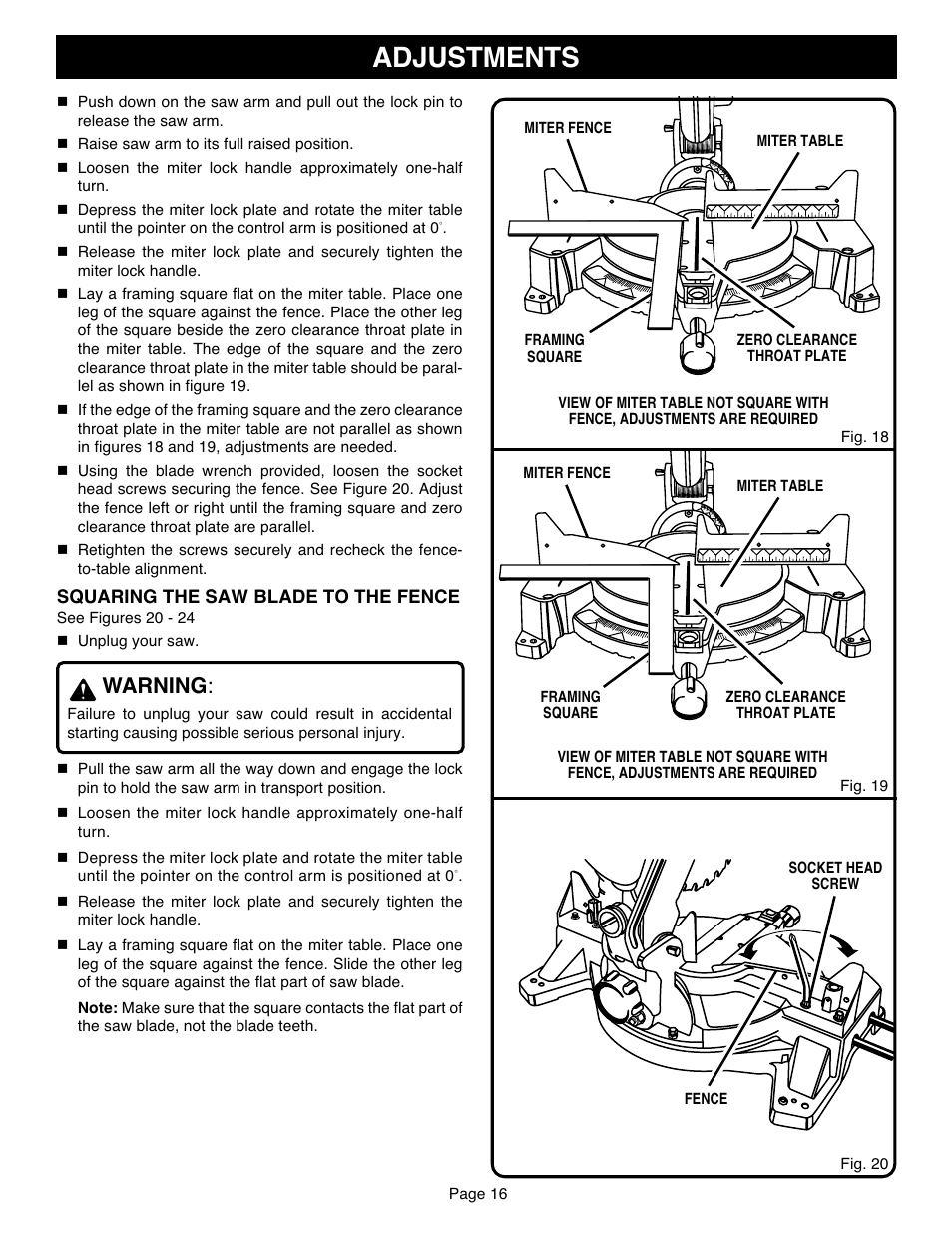 ADJUSTMENTS

■ Push down on the saw arm and pull out the lock pin to release the saw arm.

■ Raise saw arm to its full raised position.

■ Loosen the miter lock handle approximately one-half turn.

■ Depress the miter lock plate and rotate the miter table until the pointer on the control arm is positioned at 0°.

■ Release the miter lock plate and securely tighten the miter lock handle.

■ Lay a framing square flat on the miter table. Place one leg of the square against the fence. Place the other leg of the square beside the zero clearance throat plate in the miter table. The edge of the square and the zero clearance throat plate in the miter table should be parallel as shown in figure 19.

■ If the edge of the framing square and the zero clearance throat plate in the miter table are not parallel as shown in figures 18 and 19, adjustments are needed.

■ Using the blade wrench provided, loosen the socket head screws securing the fence. See Figure 20. Adjust the fence left or right until the framing square and zero clearance throat plate are parallel.

■ Retighten the screws securely and recheck the fence-to-table alignment.

SQUARING THE SAW BLADE TO THE FENCE
See Figures 20 - 24

■ Unplug your saw.

WARNING:
Failure to unplug your saw could result in accidental starting causing possible serious personal injury.

■ Pull the saw arm all the way down and engage the lock pin to hold the saw arm in transport position.

■ Loosen the miter lock handle approximately one-half turn.

■ Depress the miter lock plate and rotate the miter table until the pointer on the control arm is positioned at 0°.

■ Release the miter lock plate and securely tighten the miter lock handle.

■ Lay a framing square flat on the miter table. Place one leg of the square against the fence. Slide the other leg of the square against the flat part of saw blade.

Note: Make sure that the square contacts the flat part of the saw blade, not the blade teeth.

MITER FENCE
MITER TABLE
FRAMING SQUARE
ZERO CLEARANCE THROAT PLATE
VIEW OF MITER TABLE NOT SQUARE WITH FENCE, ADJUSTMENTS ARE REQUIRED
Fig. 18

MITER FENCE
MITER TABLE
FRAMING SQUARE
ZERO CLEARANCE THROAT PLATE
VIEW OF MITER TABLE NOT SQUARE WITH FENCE, ADJUSTMENTS ARE REQUIRED
Fig. 19

SOCKET HEAD SCREW
FENCE
Fig. 20

Page 16